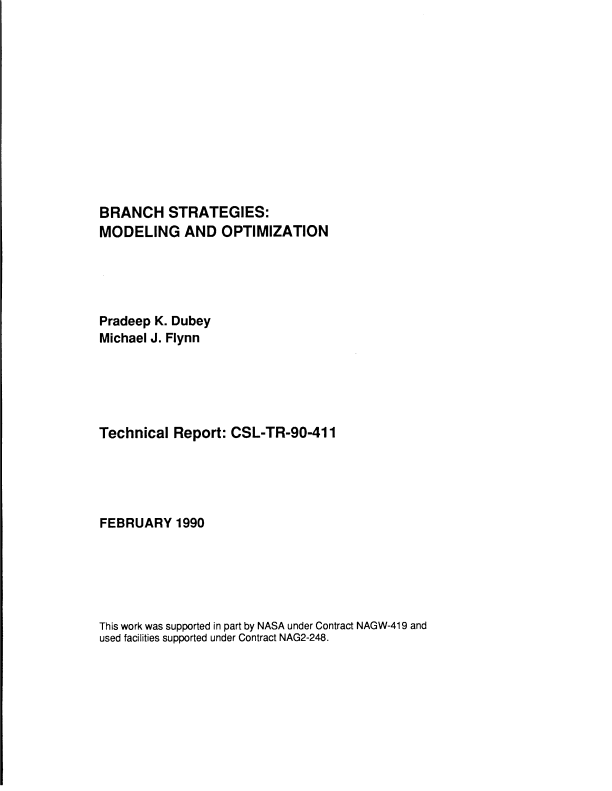 BRANCH STRATEGIES:
MODELING AND OPTIMIZATION

Pradeep K. Dubey
Michael J. Flynn

Technical Report: CSL-TR-90-411

FEBRUARY 1990

This work was supported in part by NASA under Contract NAGW-419 and used facilities supported under Contract NAG2-248.